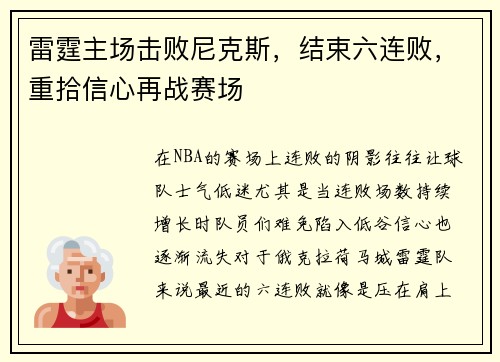 雷霆主场击败尼克斯，结束六连败，重拾信心再战赛场

在NBA的赛场上连败的阴影往往让球队士气低迷尤其是当连败场数持续增长时队员们难免陷入低谷信心也逐渐流失对于俄克拉荷马城雷霆队来说最近的六连败就像是压在肩上